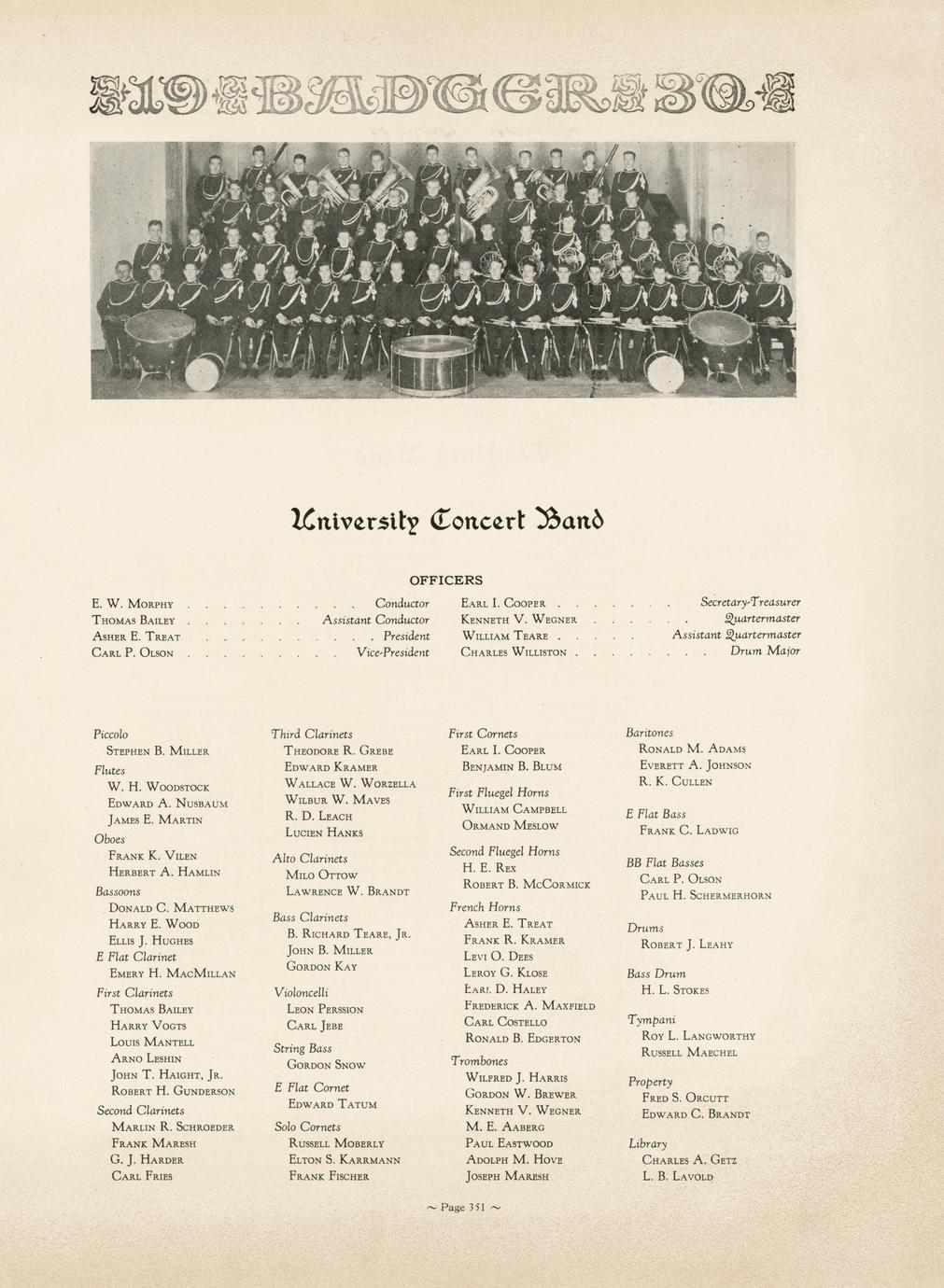 19 BADGER 30

University Concert Band

OFFICERS

E. W. Morphy Conductor
Thomas Bailey Assistant Conductor
Asher E. Treat President
Carl P. Olson Vice-President

Earl I. Cooper Secretary-Treasurer
Kenneth V. Wegner Quartermaster
William Teare Assistant Quartermaster
Charles Williston Drum Major

Piccolo
Stephen B. Miller

Flutes
W. H. Woodstock
Edward A. Nusbaum
James E. Martin

Oboes
Frank K. Vilen
Herbert A. Hamlin

Bassoons
Donald C. Matthews
Harry E. Wood
Ellis J. Hughes

E Flat Clarinet
Emery H. MacMillan

First Clarinets
Thomas Bailey
Harry Vogts
Louis Mantell
Arno Leshin
John T. Haight, Jr.
Robert H. Gunderson

Second Clarinets
Marlin R. Schroeder
Frank Maresh
G. J. Harder
Carl Fries

Third Clarinets
Theodore R. Grebe
Edward Kramer
Wallace W. Worzella
Wilbur W. Maves
R. D. Leach
Lucien Hanks

Alto Clarinets
Milo Ottow
Lawrence W. Brandt

Bass Clarinets
B. Richard Teare, Jr.
John B. Miller
Gordon Kay

Violoncelli
Leon Perssion
Carl Jebe

String Bass
Gordon Snow

E Flat Cornet
Edward Tatum

Solo Cornets
Russell Moberly
Elton S. Karrmann
Frank Fischer

First Cornets
Earl I. Cooper
Benjamin B. Blum

First Fluegel Horns
William Campbell
Ormand Meslow

Second Fluegel Horns
H. E. Rex
Robert B. McCormick

French Horns
Asher E. Treat
Frank R. Kramer
Levi O. Dees
Leroy G. Klose
Earl D. Haley
Frederick A. Maxfield
Carl Costello
Ronald B. Edgerton

Trombones
Wilfred J. Harris
Gordon W. Brewer
Kenneth V. Wegner
M. E. Aaberg
Paul Eastwood
Adolph M. Hove
Joseph Maresh

Baritones
Ronald M. Adams
Everett A. Johnson
R. K. Cullen

E Flat Bass
Frank C. Ladwig

BB Flat Basses
Carl P. Olson
Paul H. Schermerhorn

Drums
Robert J. Leahy

Bass Drum
H. L. Stokes

Tympani
Roy L. Langworthy
Russell Maechel

Property
Fred S. Orcutt
Edward C. Brandt

Library
Charles A. Getz
L. B. Lavold

~ Page 351 ~